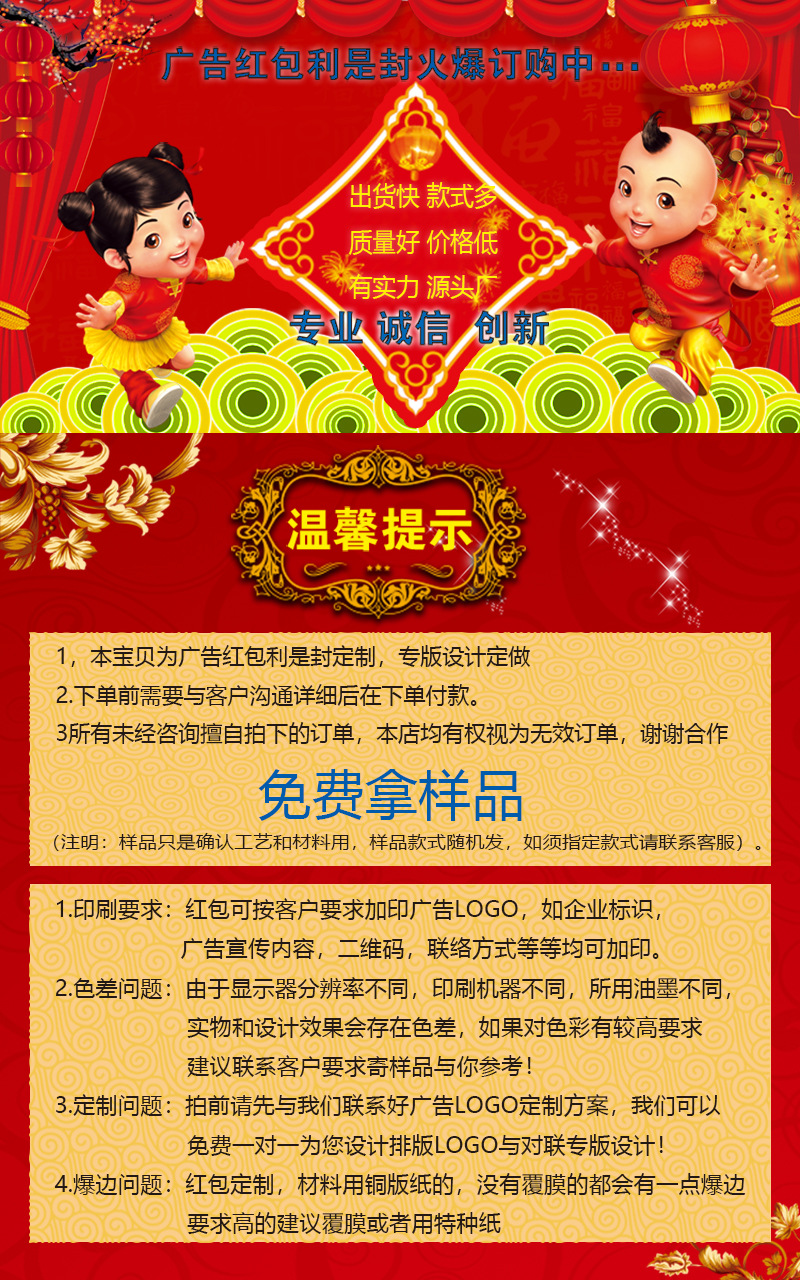 广告红包利是封火爆订购中…

出货快 款式多
质量好 价格低
有实力 源头厂

专业 诚信 创新

温馨提示

1，本宝贝为广告红包利是封定制，专版设计定做
2.下单前需要与客户沟通详细后在下单付款。
3所有未经咨询擅自拍下的订单，本店均有权视为无效订单，谢谢合作

免费拿样品

（注明：样品只是确认工艺和材料用，样品款式随机发，如须指定款式请联系客服）。

1.印刷要求：红包可按客户要求加印广告LOGO，如企业标识，广告宣传内容，二维码，联络方式等等均可加印。
2.色差问题：由于显示器分辨率不同，印刷机器不同，所用油墨不同，实物和设计效果会存在色差，如果对色彩有较高要求建议联系客户要求寄样品与你参考！
3.定制问题：拍前请先与我们联系好广告LOGO定制方案，我们可以免费一对一为您设计排版LOGO与对联专版设计！
4.爆边问题：红包定制，材料用铜版纸的，没有覆膜的都会有一点爆边要求高的建议覆膜或者用特种纸